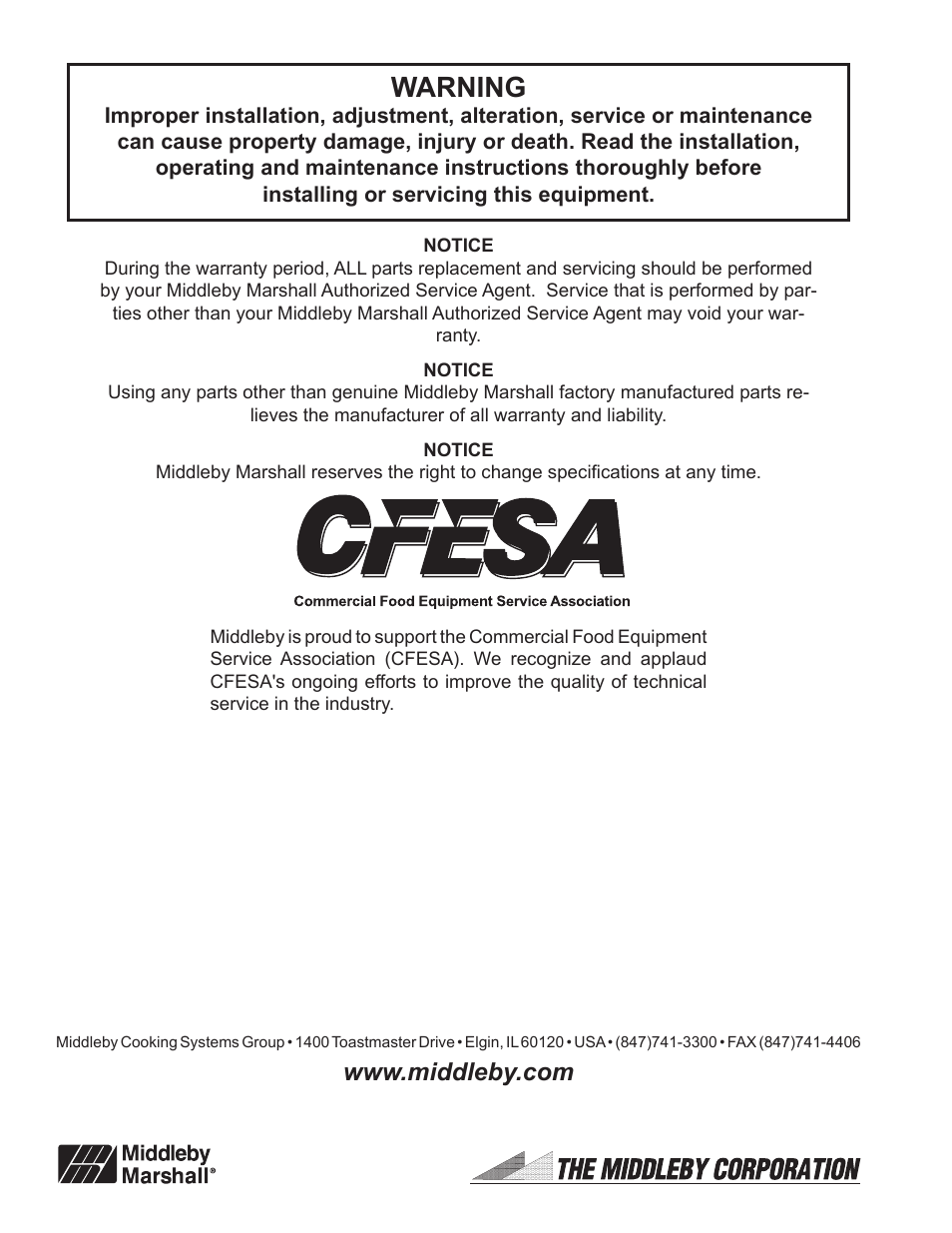 WARNING
Improper installation, adjustment, alteration, service or maintenance can cause property damage, injury or death. Read the installation, operating and maintenance instructions thoroughly before installing or servicing this equipment.

NOTICE
During the warranty period, ALL parts replacement and servicing should be performed by your Middleby Marshall Authorized Service Agent. Service that is performed by parties other than your Middleby Marshall Authorized Service Agent may void your warranty.

NOTICE
Using any parts other than genuine Middleby Marshall factory manufactured parts relieves the manufacturer of all warranty and liability.

NOTICE
Middleby Marshall reserves the right to change specifications at any time.

CFESA

Commercial Food Equipment Service Association

Middleby is proud to support the Commercial Food Equipment Service Association (CFESA). We recognize and applaud CFESA's ongoing efforts to improve the quality of technical service in the industry.

Middleby Cooking Systems Group • 1400 Toastmaster Drive • Elgin, IL 60120 • USA • (847)741-3300 • FAX (847)741-4406

www.middleby.com

Middleby Marshall®

THE MIDDLEBY CORPORATION